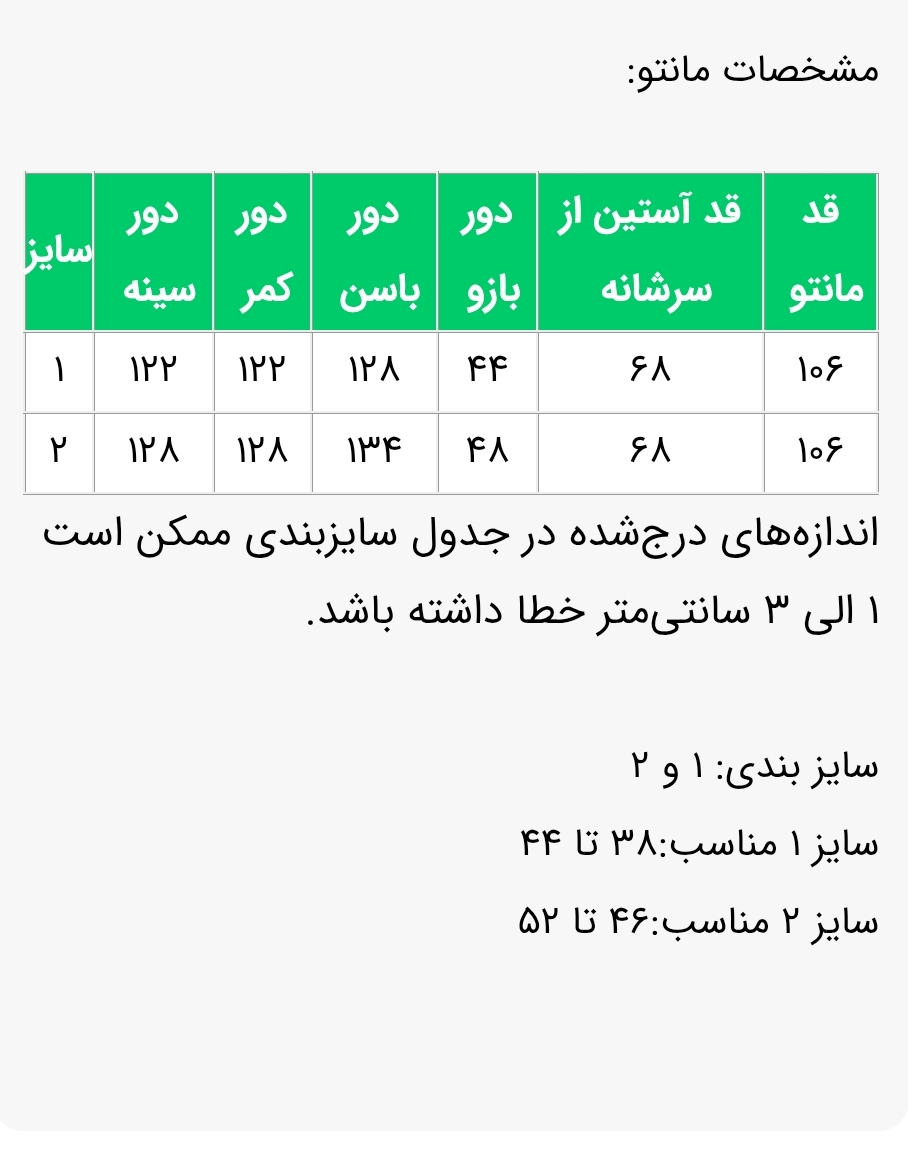 مشخصات مانتو:

| قد مانتو | قد آستین از سرشانه | دور بازو | دور باسن | دور کمر | دور سینه | سایز |
|---|---|---|---|---|---|---|
| ۱۰۶ | ۶۸ | ۴۴ | ۱۲۸ | ۱۲۲ | ۱۲۲ | ۱ |
| ۱۰۶ | ۶۸ | ۴۸ | ۱۳۴ | ۱۲۸ | ۱۲۸ | ۲ |

اندازه‌های درج‌شده در جدول سایزبندی ممکن است ۱ الی ۳ سانتی‌متر خطا داشته باشد.

سایز بندی: ۱ و ۲

سایز ۱ مناسب:۳۸ تا ۴۴

سایز ۲ مناسب:۴۶ تا ۵۲